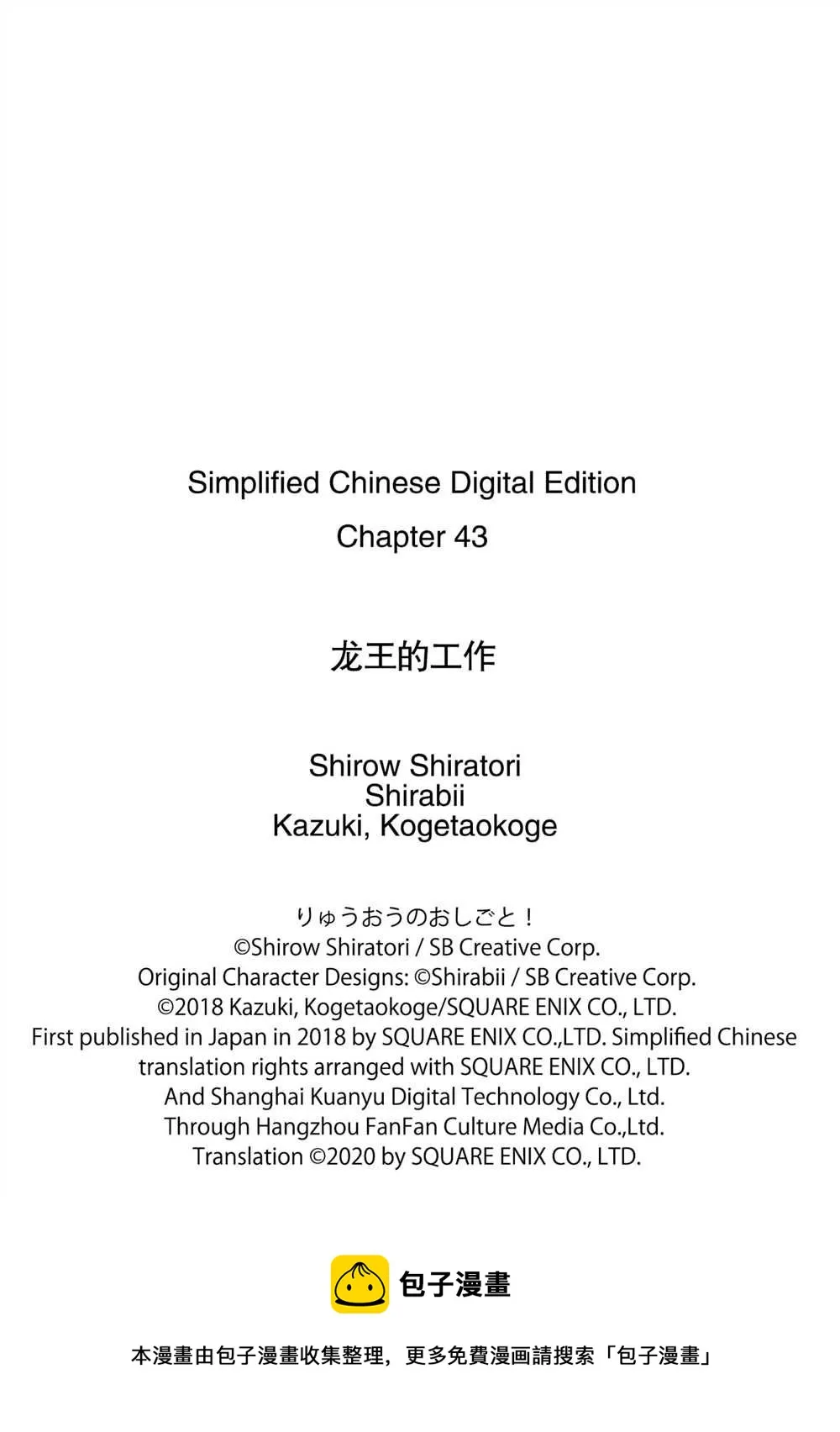 Simplified Chinese Digital Edition
Chapter 43

龙王的工作

Shirow Shiratori
Shirabii
Kazuki, Kogetaokoge

りゅうおうのおしごと！
©Shirow Shiratori / SB Creative Corp.
Original Character Designs: ©Shirabii / SB Creative Corp.
©2018 Kazuki, Kogetaokoge/SQUARE ENIX CO., LTD.
First published in Japan in 2018 by SQUARE ENIX CO.,LTD. Simplified Chinese translation rights arranged with SQUARE ENIX CO., LTD.
And Shanghai Kuanyu Digital Technology Co., Ltd.
Through Hangzhou FanFan Culture Media Co.,Ltd.
Translation ©2020 by SQUARE ENIX CO., LTD.

包子漫畫

本漫畫由包子漫畫收集整理，更多免費漫画請搜索「包子漫畫」